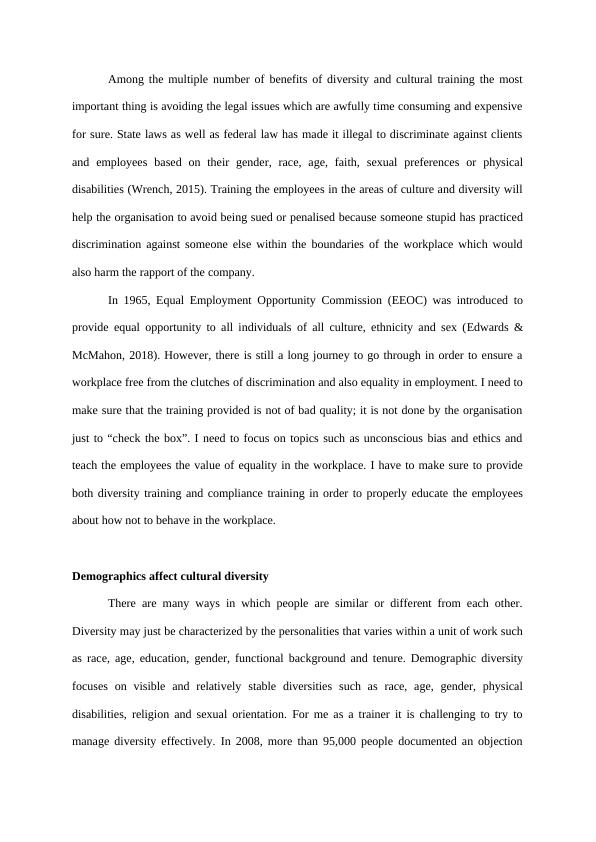 Among the multiple number of benefits of diversity and cultural training the most important thing is avoiding the legal issues which are awfully time consuming and expensive for sure. State laws as well as federal law has made it illegal to discriminate against clients and employees based on their gender, race, age, faith, sexual preferences or physical disabilities (Wrench, 2015). Training the employees in the areas of culture and diversity will help the organisation to avoid being sued or penalised because someone stupid has practiced discrimination against someone else within the boundaries of the workplace which would also harm the rapport of the company.

In 1965, Equal Employment Opportunity Commission (EEOC) was introduced to provide equal opportunity to all individuals of all culture, ethnicity and sex (Edwards & McMahon, 2018). However, there is still a long journey to go through in order to ensure a workplace free from the clutches of discrimination and also equality in employment. I need to make sure that the training provided is not of bad quality; it is not done by the organisation just to “check the box”. I need to focus on topics such as unconscious bias and ethics and teach the employees the value of equality in the workplace. I have to make sure to provide both diversity training and compliance training in order to properly educate the employees about how not to behave in the workplace.

**Demographics affect cultural diversity**

There are many ways in which people are similar or different from each other. Diversity may just be characterized by the personalities that varies within a unit of work such as race, age, education, gender, functional background and tenure. Demographic diversity focuses on visible and relatively stable diversities such as race, age, gender, physical disabilities, religion and sexual orientation. For me as a trainer it is challenging to try to manage diversity effectively. In 2008, more than 95,000 people documented an objection